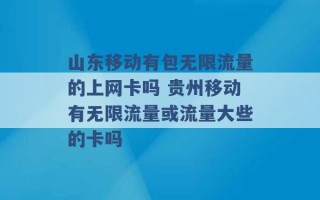 山东移动有包无限流量的上网卡吗 贵州移动有无限流量或流量大些的卡吗